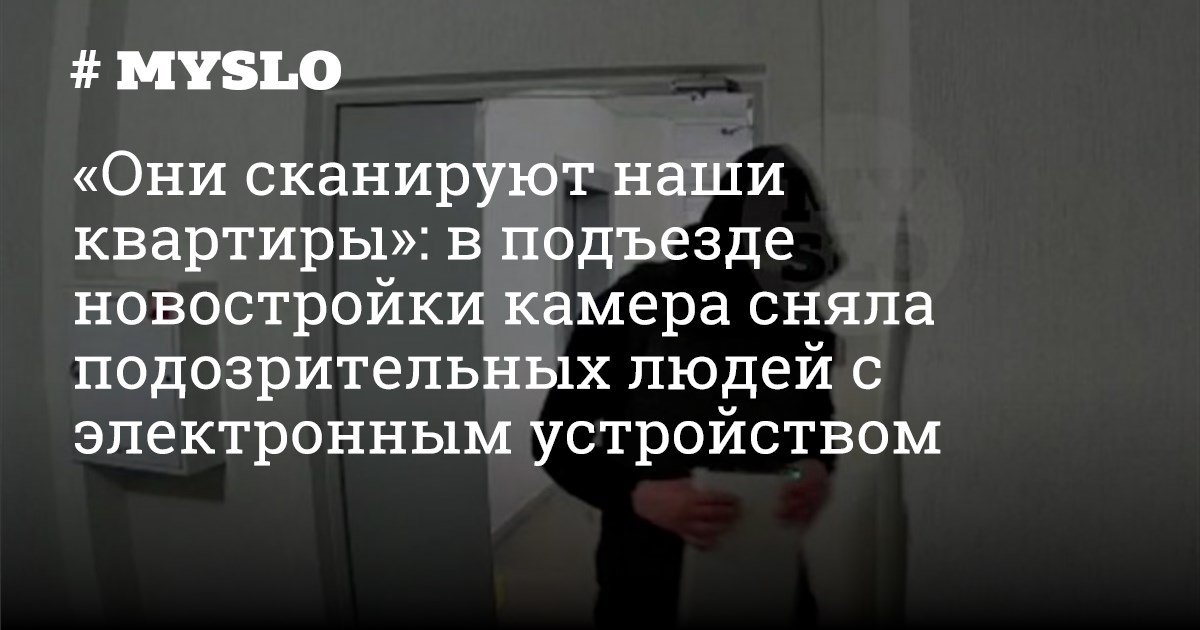 # MYSLO

«Они сканируют наши квартиры»: в подъезде новостройки камера сняла подозрительных людей с электронным устройством